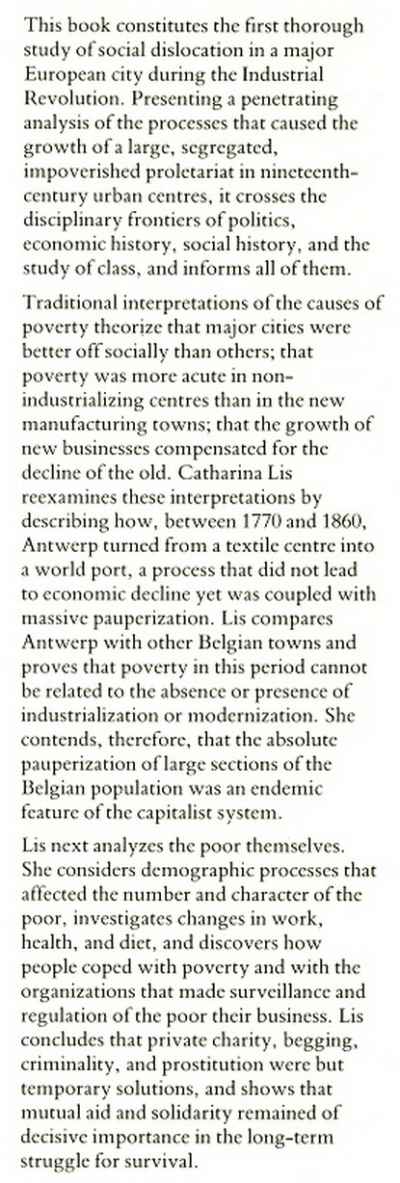 This book constitutes the first thorough study of social dislocation in a major European city during the Industrial Revolution. Presenting a penetrating analysis of the processes that caused the growth of a large, segregated, impoverished proletariat in nineteenth-century urban centres, it crosses the disciplinary frontiers of politics, economic history, social history, and the study of class, and informs all of them.

Traditional interpretations of the causes of poverty theorize that major cities were better off socially than others; that poverty was more acute in non-industrializing centres than in the new manufacturing towns; that the growth of new businesses compensated for the decline of the old. Catharina Lis reexamines these interpretations by describing how, between 1770 and 1860, Antwerp turned from a textile centre into a world port, a process that did not lead to economic decline yet was coupled with massive pauperization. Lis compares Antwerp with other Belgian towns and proves that poverty in this period cannot be related to the absence or presence of industrialization or modernization. She contends, therefore, that the absolute pauperization of large sections of the Belgian population was an endemic feature of the capitalist system.

Lis next analyzes the poor themselves. She considers demographic processes that affected the number and character of the poor, investigates changes in work, health, and diet, and discovers how people coped with poverty and with the organizations that made surveillance and regulation of the poor their business. Lis concludes that private charity, begging, criminality, and prostitution were but temporary solutions, and shows that mutual aid and solidarity remained of decisive importance in the long-term struggle for survival.